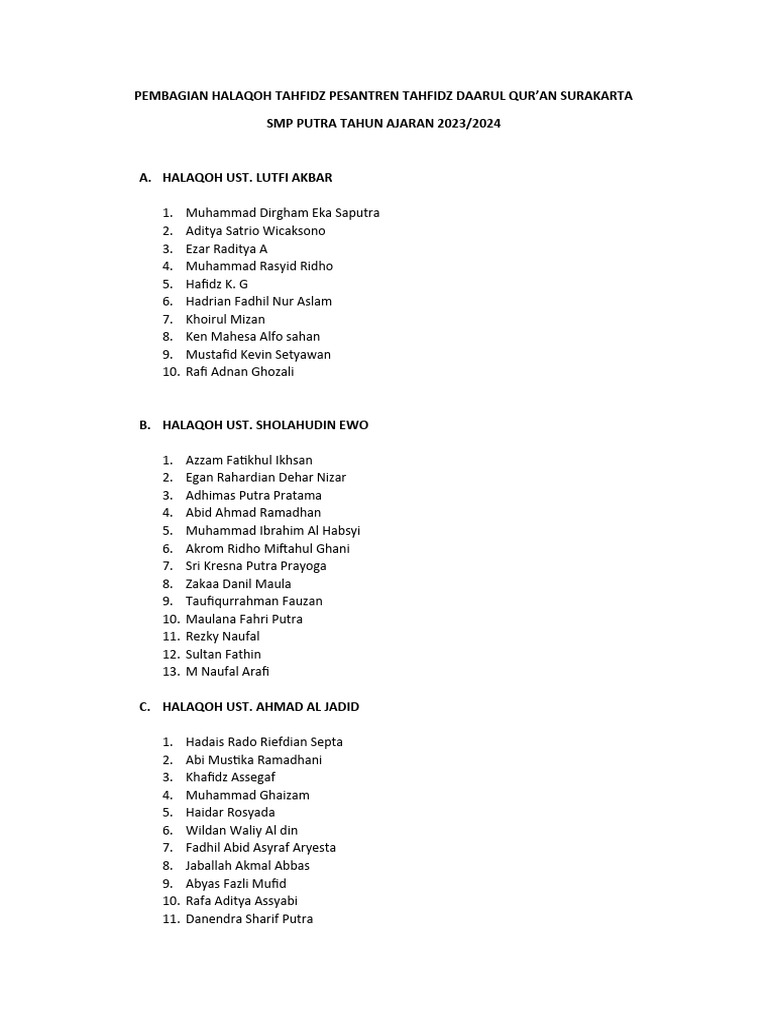 PEMBAGIAN HALAQOH TAHFIDZ PESANTREN TAHFIDZ DAARUL QUR'AN SURAKARTA

SMP PUTRA TAHUN AJARAN 2023/2024

A. HALAQOH UST. LUTFI AKBAR

1. Muhammad Dirgham Eka Saputra
2. Aditya Satrio Wicaksono
3. Ezar Raditya A
4. Muhammad Rasyid Ridho
5. Hafidz K. G
6. Hadrian Fadhil Nur Aslam
7. Khoirul Mizan
8. Ken Mahesa Alfo sahan
9. Mustafid Kevin Setyawan
10. Rafi Adnan Ghozali

B. HALAQOH UST. SHOLAHUDIN EWO

1. Azzam Fatikhul Ikhsan
2. Egan Rahardian Dehar Nizar
3. Adhimas Putra Pratama
4. Abid Ahmad Ramadhan
5. Muhammad Ibrahim Al Habsyi
6. Akrom Ridho Miftahul Ghani
7. Sri Kresna Putra Prayoga
8. Zakaa Danil Maula
9. Taufiqurrahman Fauzan
10. Maulana Fahri Putra
11. Rezky Naufal
12. Sultan Fathin
13. M Naufal Arafi

C. HALAQOH UST. AHMAD AL JADID

1. Hadais Rado Riefdian Septa
2. Abi Mustika Ramadhani
3. Khafidz Assegaf
4. Muhammad Ghaizam
5. Haidar Rosyada
6. Wildan Waliy Al din
7. Fadhil Abid Asyraf Aryesta
8. Jaballah Akmal Abbas
9. Abyas Fazli Mufid
10. Rafa Aditya Assyabi
11. Danendra Sharif Putra